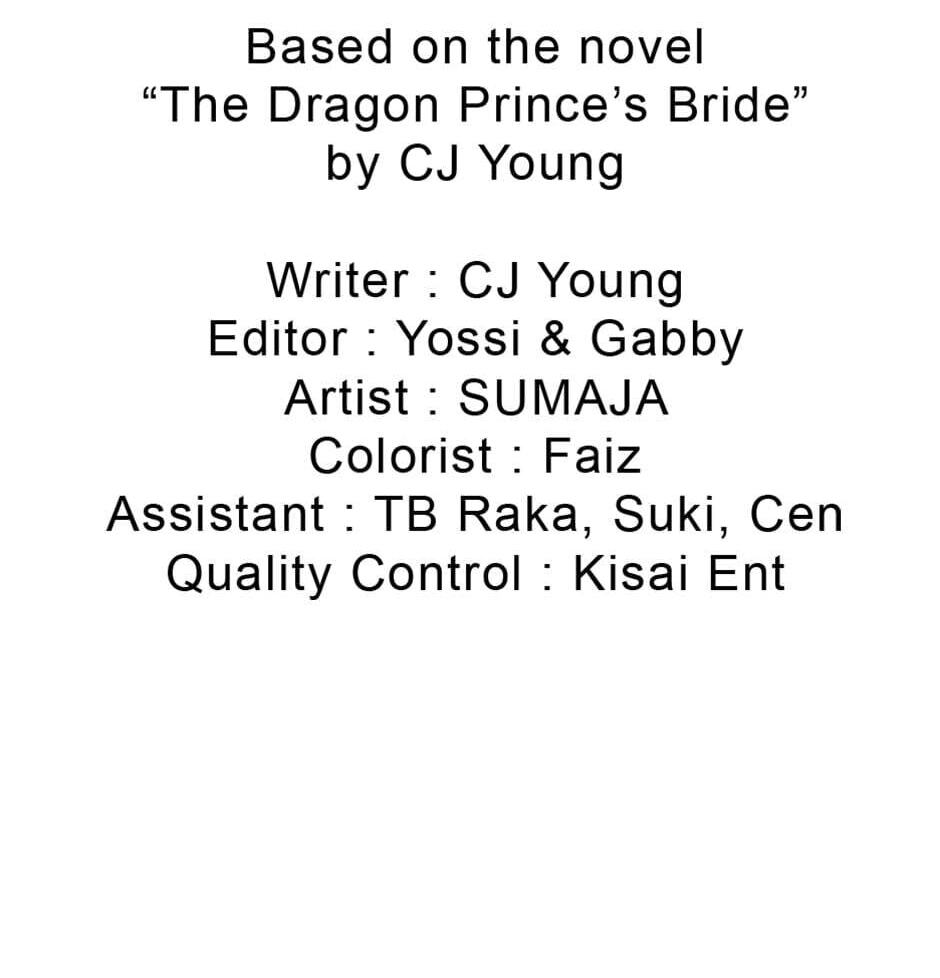 Based on the novel
"The Dragon Prince's Bride"
by CJ Young

Writer : CJ Young
Editor : Yossi & Gabby
Artist : SUMAJA
Colorist : Faiz
Assistant : TB Raka, Suki, Cen
Quality Control : Kisai Ent